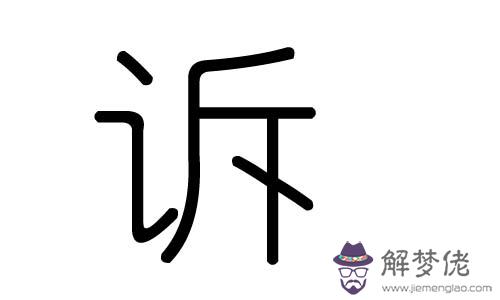 诉

解梦佬
www.jiemenglao.com